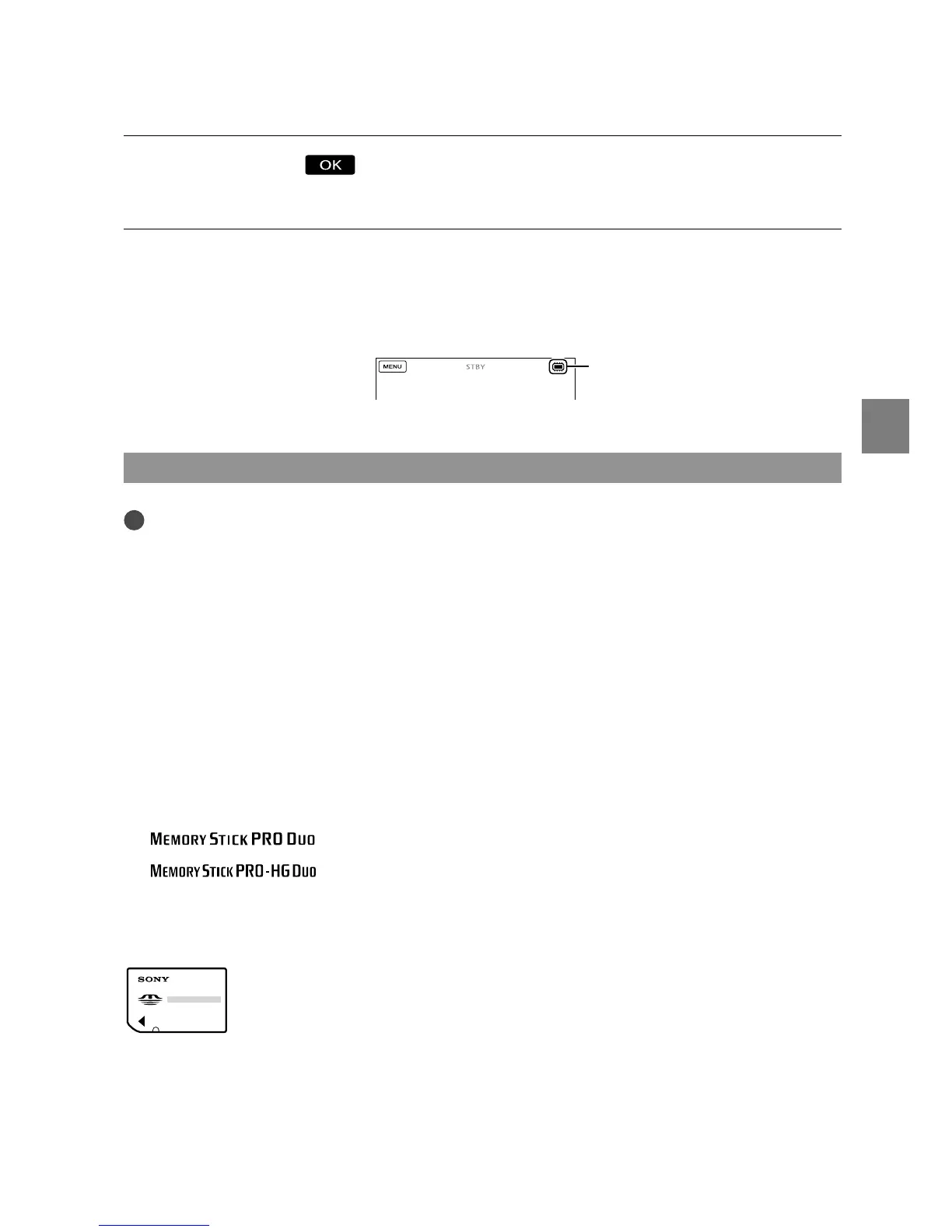 OK

MENU
STBY

MEMORY STICK PRO DUO
MEMORY STICK PRO-HG DUO

SONY